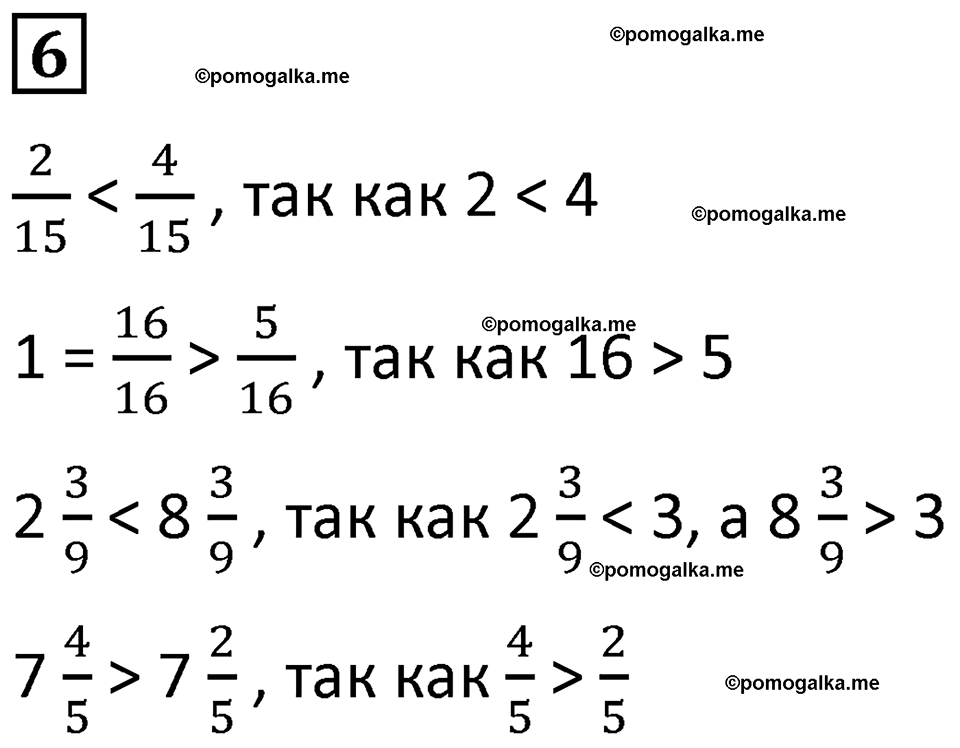 6

©pomogalka.me

©pomogalka.me

$\frac{2}{15} < \frac{4}{15}$, так как $2 < 4$

©pomogalka.me

©pomogalka.me

$1 = \frac{16}{16} > \frac{5}{16}$, так как $16 > 5$

$2\frac{3}{9} < 8\frac{3}{9}$, так как $2\frac{3}{9} < 3$, а $8\frac{3}{9} > 3$

©pomogalka.me

$7\frac{4}{5} > 7\frac{2}{5}$, так как $\frac{4}{5} > \frac{2}{5}$

©pomogalka.me